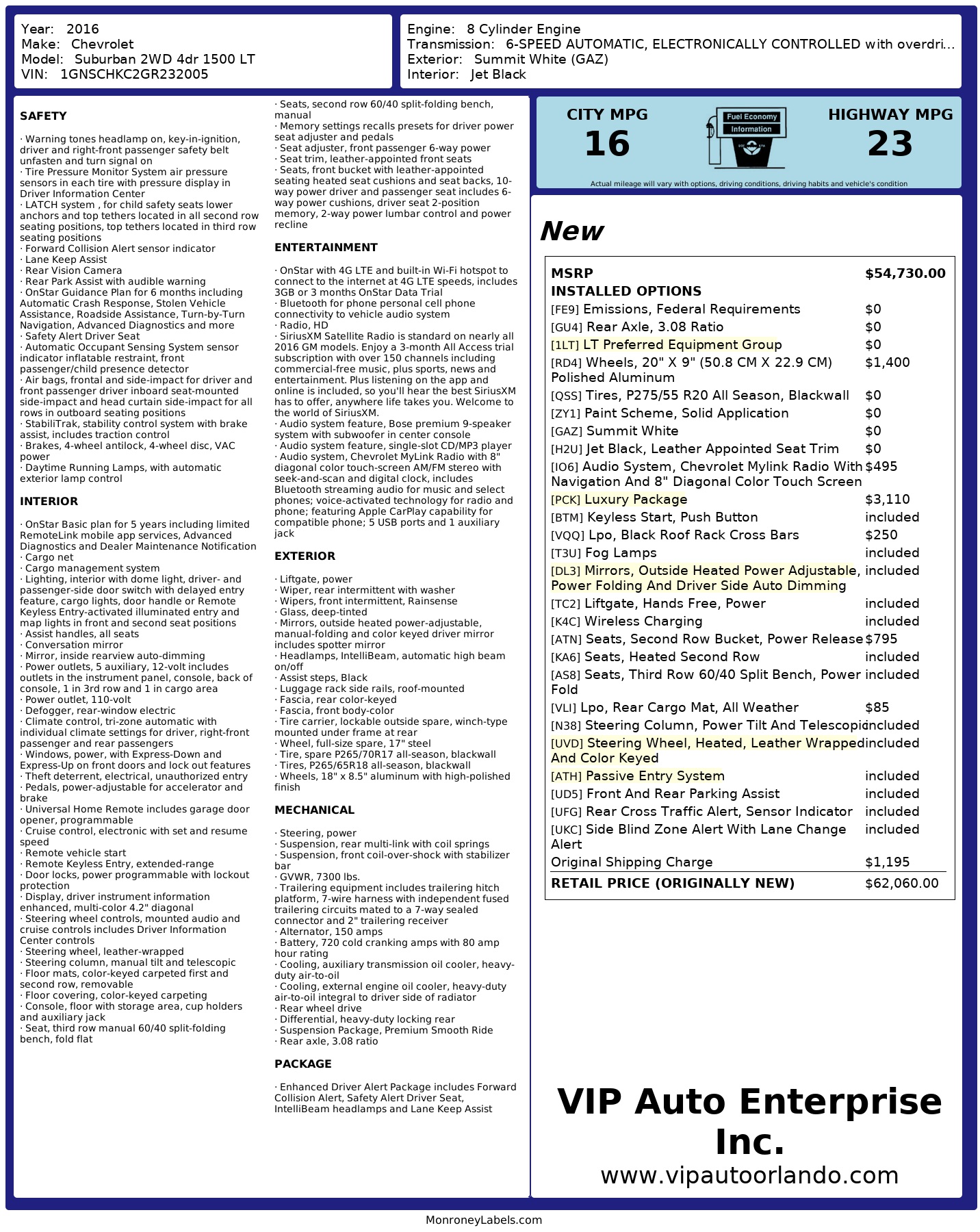 Year: 2016
Make: Chevrolet
Model: Suburban 2WD 4dr 1500 LT
VIN: 1GNSCHKC2GR232005

Engine: 8 Cylinder Engine
Transmission: 6-SPEED AUTOMATIC, ELECTRONICALLY CONTROLLED with overdri...
Exterior: Summit White (GAZ)
Interior: Jet Black

SAFETY

· Warning tones headlamp on, key-in-ignition, driver and right-front passenger safety belt unfasten and turn signal on
· Tire Pressure Monitor System air pressure sensors in each tire with pressure display in Driver Information Center
· LATCH system , for child safety seats lower anchors and top tethers located in all second row seating positions, top tethers located in third row seating positions
· Forward Collision Alert sensor indicator
· Lane Keep Assist
· Rear Vision Camera
· Rear Park Assist with audible warning
· OnStar Guidance Plan for 6 months including Automatic Crash Response, Stolen Vehicle Assistance, Roadside Assistance, Turn-by-Turn Navigation, Advanced Diagnostics and more
· Safety Alert Driver Seat
· Automatic Occupant Sensing System sensor indicator inflatable restraint, front passenger/child presence detector
· Air bags, frontal and side-impact for driver and front passenger driver inboard seat-mounted side-impact and head curtain side-impact for all rows in outboard seating positions
· StabiliTrak, stability control system with brake assist, includes traction control
· Brakes, 4-wheel antilock, 4-wheel disc, VAC power
· Daytime Running Lamps, with automatic exterior lamp control

INTERIOR

· OnStar Basic plan for 5 years including limited RemoteLink mobile app services, Advanced Diagnostics and Dealer Maintenance Notification
· Cargo net
· Cargo management system
· Lighting, interior with dome light, driver- and passenger-side door switch with delayed entry feature, cargo lights, door handle or Remote Keyless Entry-activated illuminated entry and map lights in front and second seat positions
· Assist handles, all seats
· Conversation mirror
· Mirror, inside rearview auto-dimming
· Power outlets, 5 auxiliary, 12-volt includes outlets in the instrument panel, console, back of console, 1 in 3rd row and 1 in cargo area
· Power outlet, 110-volt
· Defogger, rear-window electric
· Climate control, tri-zone automatic with individual climate settings for driver, right-front passenger and rear passengers
· Windows, power, with Express-Down and Express-Up on front doors and lock out features
· Theft deterrent, electrical, unauthorized entry
· Pedals, power-adjustable for accelerator and brake
· Universal Home Remote includes garage door opener, programmable
· Cruise control, electronic with set and resume speed
· Remote vehicle start
· Remote Keyless Entry, extended-range
· Door locks, power programmable with lockout protection
· Display, driver instrument information enhanced, multi-color 4.2" diagonal
· Steering wheel controls, mounted audio and cruise controls includes Driver Information Center controls
· Steering wheel, leather-wrapped
· Steering column, manual tilt and telescopic
· Floor mats, color-keyed carpeted first and second row, removable
· Floor covering, color-keyed carpeting
· Console, floor with storage area, cup holders and auxiliary jack
· Seat, third row manual 60/40 split-folding bench, fold flat
· Seats, second row 60/40 split-folding bench, manual
· Memory settings recalls presets for driver power seat adjuster and pedals
· Seat adjuster, front passenger 6-way power
· Seat trim, leather-appointed front seats
· Seats, front bucket with leather-appointed seating heated seat cushions and seat backs, 10-way power driver and passenger seat includes 6-way power cushions, driver seat 2-position memory, 2-way power lumbar control and power recline

ENTERTAINMENT

· OnStar with 4G LTE and built-in Wi-Fi hotspot to connect to the internet at 4G LTE speeds, includes 3GB or 3 months OnStar Data Trial
· Bluetooth for phone personal cell phone connectivity to vehicle audio system
· Radio, HD
· SiriusXM Satellite Radio is standard on nearly all 2016 GM models. Enjoy a 3-month All Access trial subscription with over 150 channels including commercial-free music, plus sports, news and entertainment. Plus listening on the app and online is included, so you'll hear the best SiriusXM has to offer, anywhere life takes you. Welcome to the world of SiriusXM.
· Audio system feature, Bose premium 9-speaker system with subwoofer in center console
· Audio system feature, single-slot CD/MP3 player
· Audio system, Chevrolet MyLink Radio with 8" diagonal color touch-screen AM/FM stereo with seek-and-scan and digital clock, includes Bluetooth streaming audio for music and select phones; voice-activated technology for radio and phone; featuring Apple CarPlay capability for compatible phone; 5 USB ports and 1 auxiliary jack

EXTERIOR

· Liftgate, power
· Wiper, rear intermittent with washer
· Wipers, front intermittent, Rainsense
· Glass, deep-tinted
· Mirrors, outside heated power-adjustable, manual-folding and color keyed driver mirror includes spotter mirror
· Headlamps, IntelliBeam, automatic high beam on/off
· Assist steps, Black
· Luggage rack side rails, roof-mounted
· Fascia, rear color-keyed
· Fascia, front body-color
· Tire carrier, lockable outside spare, winch-type mounted under frame at rear
· Wheel, full-size spare, 17" steel
· Tire, spare P265/70R17 all-season, blackwall
· Tires, P265/65R18 all-season, blackwall
· Wheels, 18" x 8.5" aluminum with high-polished finish

MECHANICAL

· Steering, power
· Suspension, rear multi-link with coil springs
· Suspension, front coil-over-shock with stabilizer bar
· GVWR, 7300 lbs.
· Trailering equipment includes trailering hitch platform, 7-wire harness with independent fused trailering circuits mated to a 7-way sealed connector and 2" trailering receiver
· Alternator, 150 amps
· Battery, 720 cold cranking amps with 80 amp hour rating
· Cooling, auxiliary transmission oil cooler, heavy-duty air-to-oil
· Cooling, external engine oil cooler, heavy-duty air-to-oil integral to driver side of radiator
· Rear wheel drive
· Differential, heavy-duty locking rear
· Suspension Package, Premium Smooth Ride
· Rear axle, 3.08 ratio

PACKAGE

· Enhanced Driver Alert Package includes Forward Collision Alert, Safety Alert Driver Seat, IntelliBeam headlamps and Lane Keep Assist

CITY MPG
16
Fuel Economy Information
HIGHWAY MPG
23
Actual mileage will vary with options, driving conditions, driving habits and vehicle's condition

New

| MSRP | $54,730.00 |
|---|---|
| INSTALLED OPTIONS | |
| [FE9] Emissions, Federal Requirements | $0 |
| [GU4] Rear Axle, 3.08 Ratio | $0 |
| [1LT] LT Preferred Equipment Group | $0 |
| [RD4] Wheels, 20" X 9" (50.8 CM X 22.9 CM) Polished Aluminum | $1,400 |
| [QSS] Tires, P275/55 R20 All Season, Blackwall | $0 |
| [ZY1] Paint Scheme, Solid Application | $0 |
| [GAZ] Summit White | $0 |
| [H2U] Jet Black, Leather Appointed Seat Trim | $0 |
| [IO6] Audio System, Chevrolet Mylink Radio With Navigation And 8" Diagonal Color Touch Screen | $495 |
| [PCK] Luxury Package | $3,110 |
| [BTM] Keyless Start, Push Button | included |
| [VQQ] Lpo, Black Roof Rack Cross Bars | $250 |
| [T3U] Fog Lamps | included |
| [DL3] Mirrors, Outside Heated Power Adjustable, Power Folding And Driver Side Auto Dimming | included |
| [TC2] Liftgate, Hands Free, Power | included |
| [K4C] Wireless Charging | included |
| [ATN] Seats, Second Row Bucket, Power Release | $795 |
| [KA6] Seats, Heated Second Row | included |
| [AS8] Seats, Third Row 60/40 Split Bench, Power Fold | included |
| [VLI] Lpo, Rear Cargo Mat, All Weather | $85 |
| [N38] Steering Column, Power Tilt And Telescopic | included |
| [UVD] Steering Wheel, Heated, Leather Wrapped And Color Keyed | included |
| [ATH] Passive Entry System | included |
| [UD5] Front And Rear Parking Assist | included |
| [UFG] Rear Cross Traffic Alert, Sensor Indicator | included |
| [UKC] Side Blind Zone Alert With Lane Change Alert | included |
| Original Shipping Charge | $1,195 |
| RETAIL PRICE (ORIGINALLY NEW) | $62,060.00 |

VIP Auto Enterprise Inc.
www.vipautoorlando.com

MonroneyLabels.com